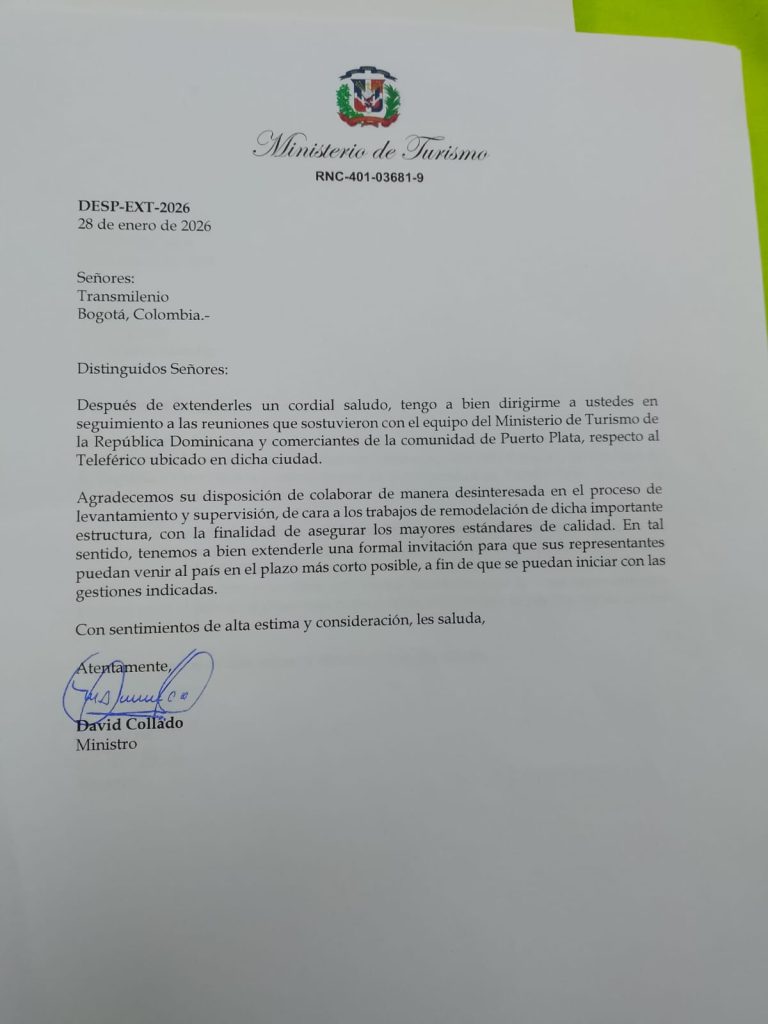 Ministerio de Turismo
RNC-401-03681-9

DESP-EXT-2026
28 de enero de 2026

Señores:
Transmilenio
Bogotá, Colombia.-

Distinguidos Señores:

Después de extenderles un cordial saludo, tengo a bien dirigirme a ustedes en seguimiento a las reuniones que sostuvieron con el equipo del Ministerio de Turismo de la República Dominicana y comerciantes de la comunidad de Puerto Plata, respecto al Teleférico ubicado en dicha ciudad.

Agradecemos su disposición de colaborar de manera desinteresada en el proceso de levantamiento y supervisión, de cara a los trabajos de remodelación de dicha importante estructura, con la finalidad de asegurar los mayores estándares de calidad. En tal sentido, tenemos a bien extenderle una formal invitación para que sus representantes puedan venir al país en el plazo más corto posible, a fin de que se puedan iniciar con las gestiones indicadas.

Con sentimientos de alta estima y consideración, les saluda,

Atentamente,

David Collado
Ministro